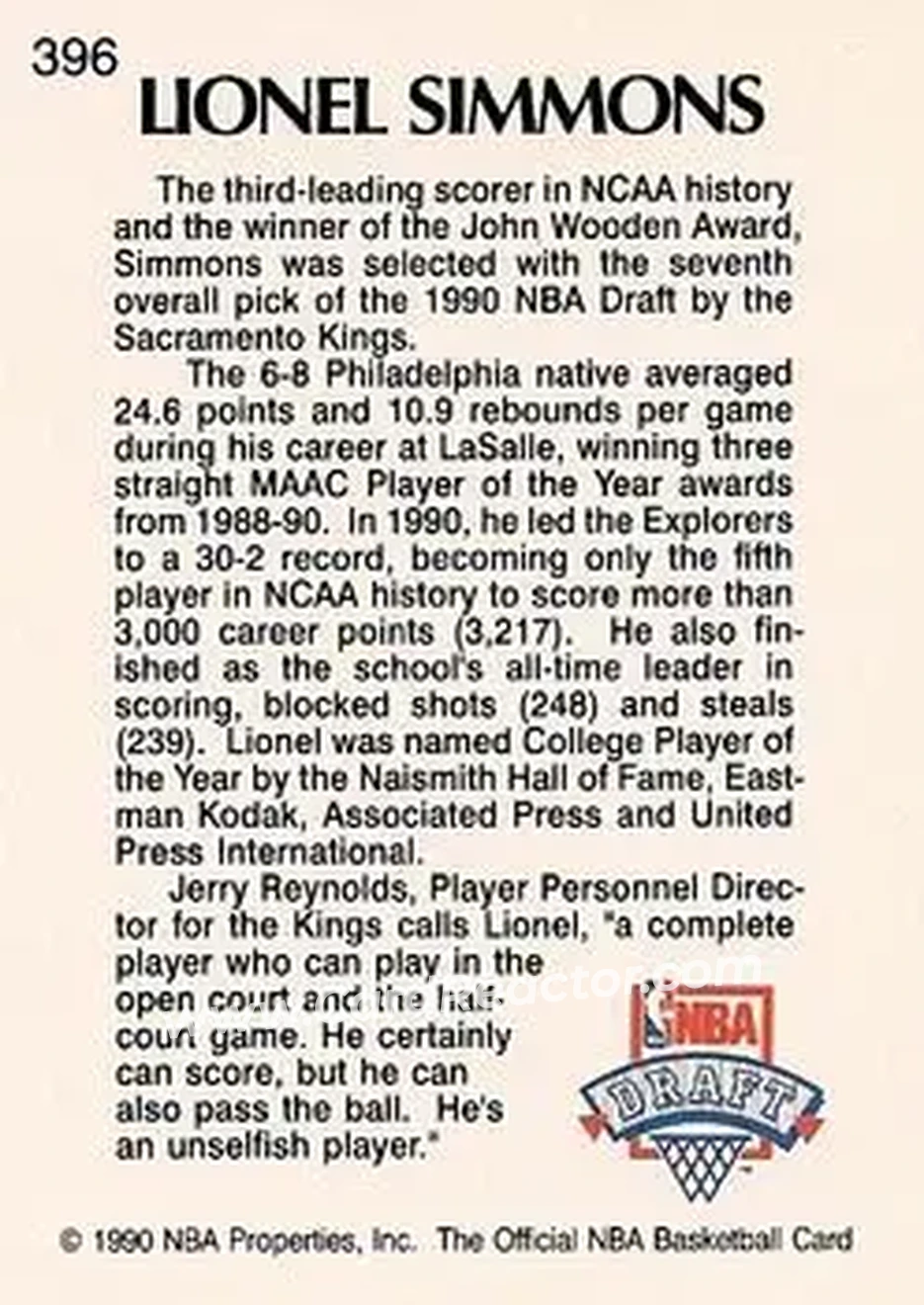 396
LIONEL SIMMONS

The third-leading scorer in NCAA history and the winner of the John Wooden Award, Simmons was selected with the seventh overall pick of the 1990 NBA Draft by the Sacramento Kings.

The 6-8 Philadelphia native averaged 24.6 points and 10.9 rebounds per game during his career at LaSalle, winning three straight MAAC Player of the Year awards from 1988-90. In 1990, he led the Explorers to a 30-2 record, becoming only the fifth player in NCAA history to score more than 3,000 career points (3,217). He also finished as the school's all-time leader in scoring, blocked shots (248) and steals (239). Lionel was named College Player of the Year by the Naismith Hall of Fame, Eastman Kodak, Associated Press and United Press International.

Jerry Reynolds, Player Personnel Director for the Kings calls Lionel, "a complete player who can play in the open court and the half-court game. He certainly can score, but he can also pass the ball. He's an unselfish player."

NBA
DRAFT

© 1990 NBA Properties, Inc. The Official NBA Basketball Card